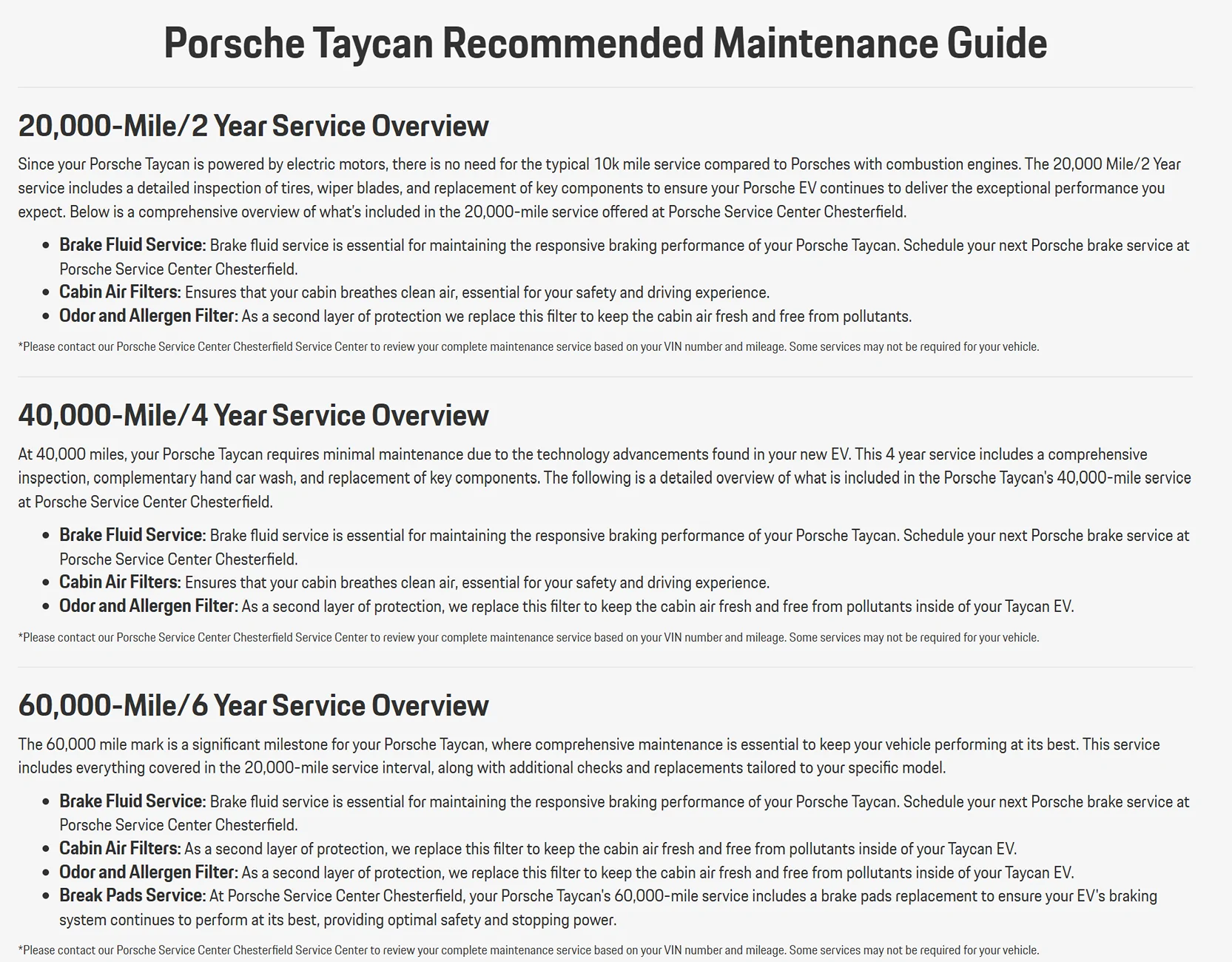 Porsche Taycan Recommended Maintenance Guide

20,000-Mile/2 Year Service Overview

Since your Porsche Taycan is powered by electric motors, there is no need for the typical 10k mile service compared to Porsches with combustion engines. The 20,000 Mile/2 Year service includes a detailed inspection of tires, wiper blades, and replacement of key components to ensure your Porsche EV continues to deliver the exceptional performance you expect. Below is a comprehensive overview of what's included in the 20,000-mile service offered at Porsche Service Center Chesterfield.

• Brake Fluid Service: Brake fluid service is essential for maintaining the responsive braking performance of your Porsche Taycan. Schedule your next Porsche brake service at Porsche Service Center Chesterfield.
• Cabin Air Filters: Ensures that your cabin breathes clean air, essential for your safety and driving experience.
• Odor and Allergen Filter: As a second layer of protection we replace this filter to keep the cabin air fresh and free from pollutants.

*Please contact our Porsche Service Center Chesterfield Service Center to review your complete maintenance service based on your VIN number and mileage. Some services may not be required for your vehicle.

40,000-Mile/4 Year Service Overview

At 40,000 miles, your Porsche Taycan requires minimal maintenance due to the technology advancements found in your new EV. This 4 year service includes a comprehensive inspection, complementary hand car wash, and replacement of key components. The following is a detailed overview of what is included in the Porsche Taycan's 40,000-mile service at Porsche Service Center Chesterfield.

• Brake Fluid Service: Brake fluid service is essential for maintaining the responsive braking performance of your Porsche Taycan. Schedule your next Porsche brake service at Porsche Service Center Chesterfield.
• Cabin Air Filters: Ensures that your cabin breathes clean air, essential for your safety and driving experience.
• Odor and Allergen Filter: As a second layer of protection, we replace this filter to keep the cabin air fresh and free from pollutants inside of your Taycan EV.

*Please contact our Porsche Service Center Chesterfield Service Center to review your complete maintenance service based on your VIN number and mileage. Some services may not be required for your vehicle.

60,000-Mile/6 Year Service Overview

The 60,000 mile mark is a significant milestone for your Porsche Taycan, where comprehensive maintenance is essential to keep your vehicle performing at its best. This service includes everything covered in the 20,000-mile service interval, along with additional checks and replacements tailored to your specific model.

• Brake Fluid Service: Brake fluid service is essential for maintaining the responsive braking performance of your Porsche Taycan. Schedule your next Porsche brake service at Porsche Service Center Chesterfield.
• Cabin Air Filters: As a second layer of protection, we replace this filter to keep the cabin air fresh and free from pollutants inside of your Taycan EV.
• Odor and Allergen Filter: As a second layer of protection, we replace this filter to keep the cabin air fresh and free from pollutants inside of your Taycan EV.
• Break Pads Service: At Porsche Service Center Chesterfield, your Porsche Taycan's 60,000-mile service includes a brake pads replacement to ensure your EV's braking system continues to perform at its best, providing optimal safety and stopping power.

*Please contact our Porsche Service Center Chesterfield Service Center to review your complete maintenance service based on your VIN number and mileage. Some services may not be required for your vehicle.